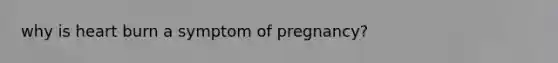 why is heart burn a symptom of pregnancy?